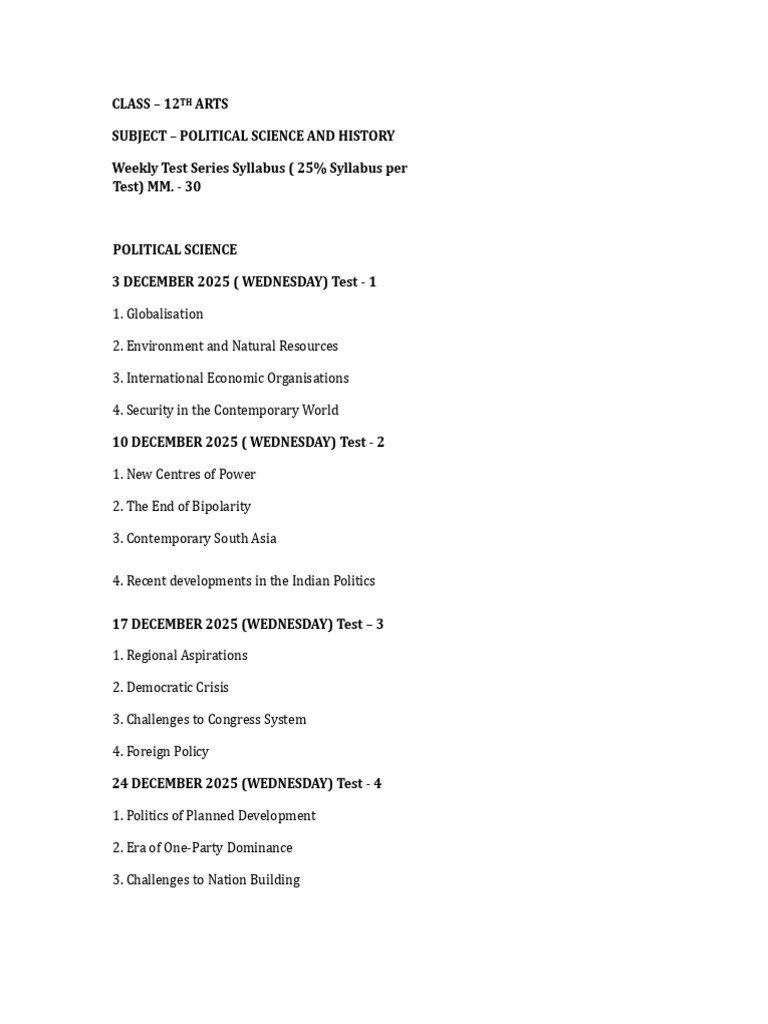 CLASS – 12TH ARTS

SUBJECT – POLITICAL SCIENCE AND HISTORY

Weekly Test Series Syllabus ( 25% Syllabus per Test) MM. - 30

POLITICAL SCIENCE

3 DECEMBER 2025 ( WEDNESDAY) Test - 1

1. Globalisation

2. Environment and Natural Resources

3. International Economic Organisations

4. Security in the Contemporary World

10 DECEMBER 2025 ( WEDNESDAY) Test - 2

1. New Centres of Power

2. The End of Bipolarity

3. Contemporary South Asia

4. Recent developments in the Indian Politics

17 DECEMBER 2025 (WEDNESDAY) Test – 3

1. Regional Aspirations

2. Democratic Crisis

3. Challenges to Congress System

4. Foreign Policy

24 DECEMBER 2025 (WEDNESDAY) Test - 4

1. Politics of Planned Development

2. Era of One-Party Dominance

3. Challenges to Nation Building